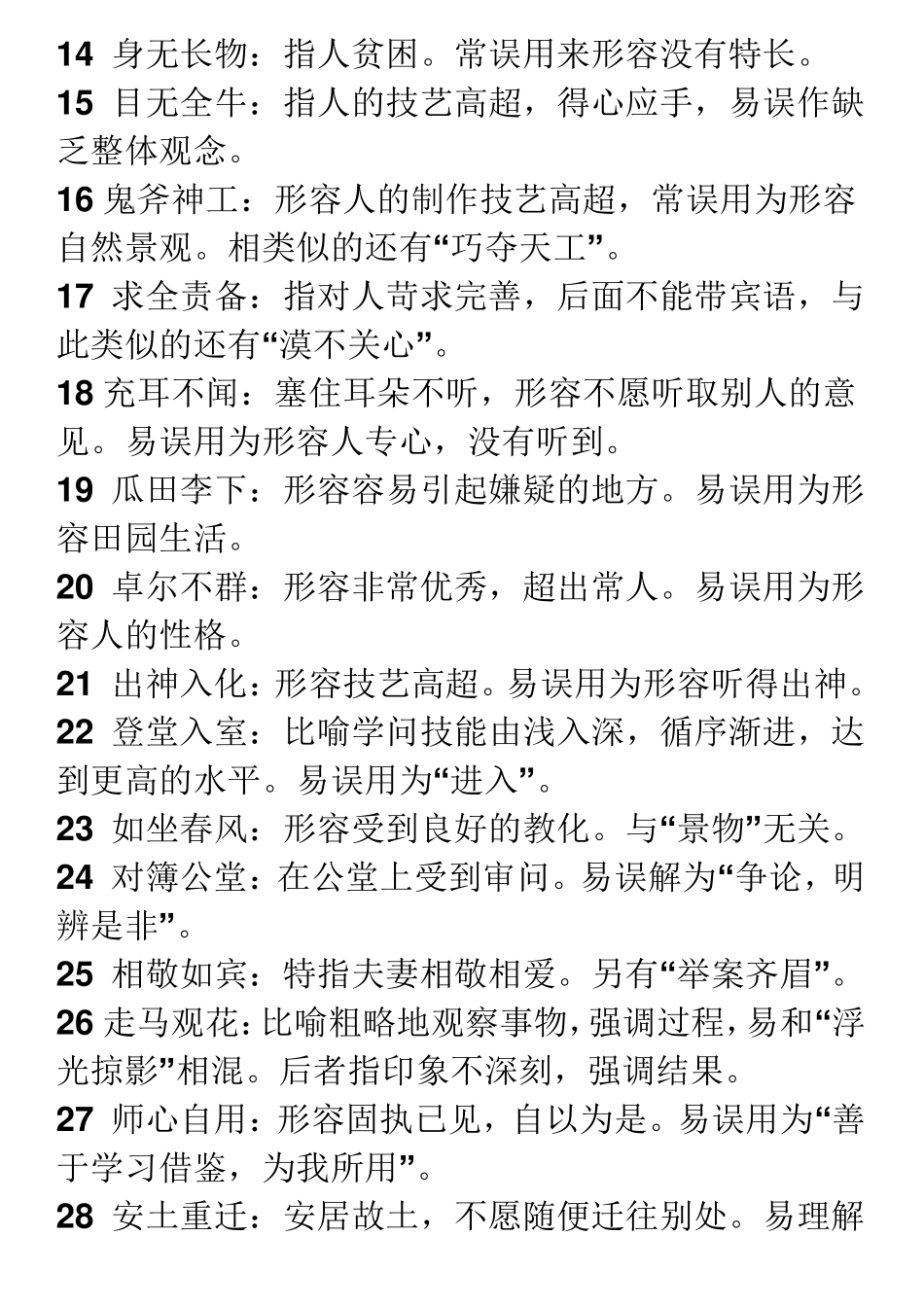 14 身无长物：指人贫困。常误用来形容没有特长。
15 目无全牛：指人的技艺高超，得心应手，易误作缺乏整体观念。
16 鬼斧神工：形容人的制作技艺高超，常误用为形容自然景观。相类似的还有“巧夺天工”。
17 求全责备：指对人苛求完善，后面不能带宾语，与此类似的还有“漠不关心”。
18 充耳不闻：塞住耳朵不听，形容不愿听取别人的意见。易误用为形容人专心，没有听到。
19 瓜田李下：形容容易引起嫌疑的地方。易误用为形容田园生活。
20 卓尔不群：形容非常优秀，超出常人。易误用为形容人的性格。
21 出神入化：形容技艺高超。易误用为形容听得出神。
22 登堂入室：比喻学问技能由浅入深，循序渐进，达到更高的水平。易误用为“进入”。
23 如坐春风：形容受到良好的教化。与“景物”无关。
24 对簿公堂：在公堂上受到审问。易误解为“争论，明辨是非”。
25 相敬如宾：特指夫妻相敬相爱。另有“举案齐眉”。
26 走马观花：比喻粗略地观察事物，强调过程，易和“浮光掠影”相混。后者指印象不深刻，强调结果。
27 师心自用：形容固执已见，自以为是。易误用为“善于学习借鉴，为我所用”。
28 安土重迁：安居故土，不愿随便迁往别处。易理解